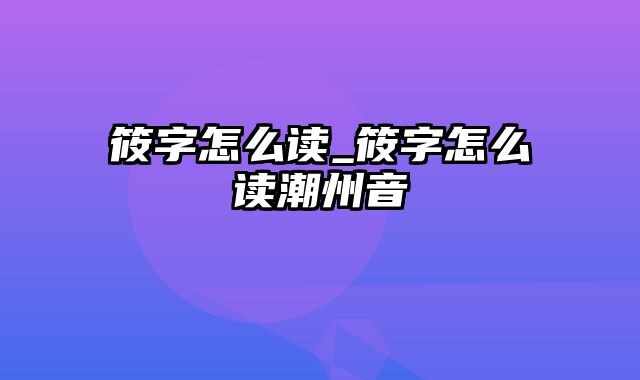 筱字怎么读_筱字怎么读潮州音